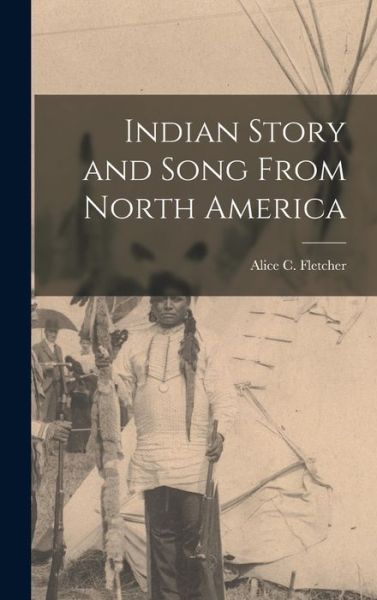 Indian Story and Song From North America

Alice C. Fletcher